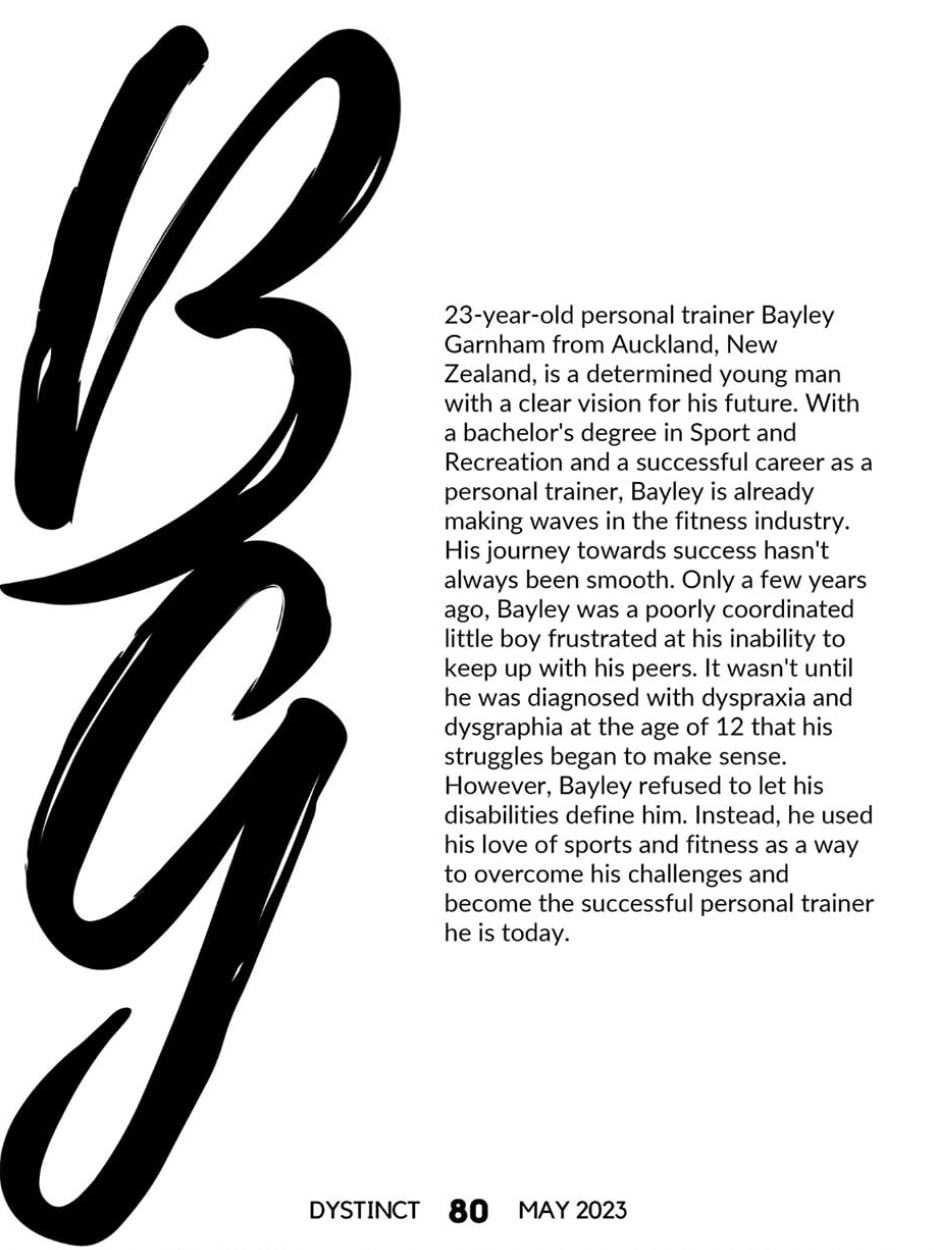 BG

23-year-old personal trainer Bayley Garnham from Auckland, New Zealand, is a determined young man with a clear vision for his future. With a bachelor's degree in Sport and Recreation and a successful career as a personal trainer, Bayley is already making waves in the fitness industry. His journey towards success hasn't always been smooth. Only a few years ago, Bayley was a poorly coordinated little boy frustrated at his inability to keep up with his peers. It wasn't until he was diagnosed with dyspraxia and dysgraphia at the age of 12 that his struggles began to make sense. However, Bayley refused to let his disabilities define him. Instead, he used his love of sports and fitness as a way to overcome his challenges and become the successful personal trainer he is today.

DYSTINCT 80 MAY 2023